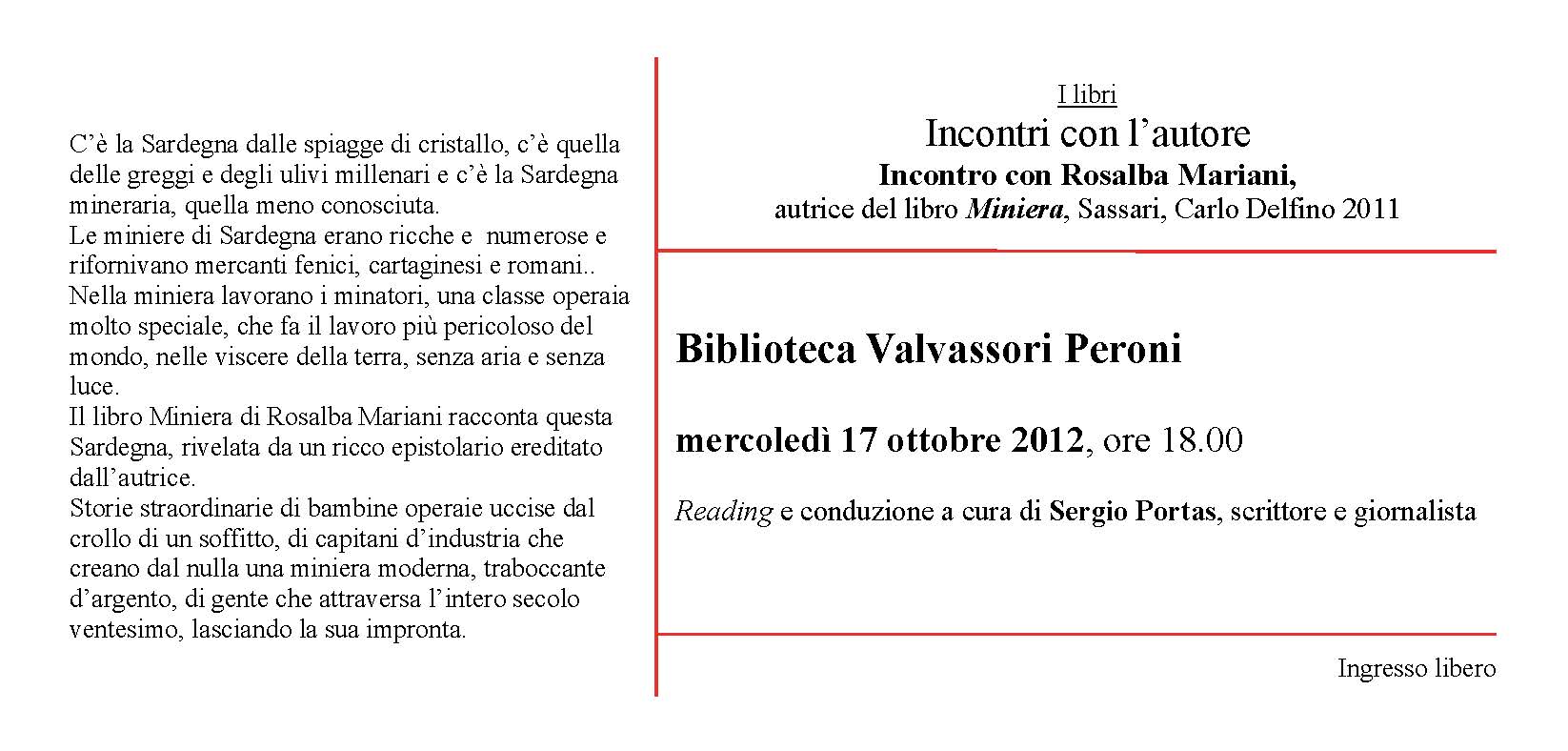 C’è la Sardegna dalle spiagge di cristallo, c’è quella delle greggi e degli ulivi millenari e c’è la Sardegna mineraria, quella meno conosciuta.
Le miniere di Sardegna erano ricche e numerose e rifornivano mercanti fenici, cartaginesi e romani..
Nella miniera lavorano i minatori, una classe operaia molto speciale, che fa il lavoro più pericoloso del mondo, nelle viscere della terra, senza aria e senza luce.
Il libro Miniera di Rosalba Mariani racconta questa Sardegna, rivelata da un ricco epistolario ereditato dall’autrice.
Storie straordinarie di bambine operaie uccise dal crollo di un soffitto, di capitani d’industria che creano dal nulla una miniera moderna, traboccante d’argento, di gente che attraversa l’intero secolo ventesimo, lasciando la sua impronta.

I libri
Incontri con l’autore
Incontro con Rosalba Mariani,
autrice del libro Miniera, Sassari, Carlo Delfino 2011

Biblioteca Valvassori Peroni

mercoledì 17 ottobre 2012, ore 18.00

Reading e conduzione a cura di Sergio Portas, scrittore e giornalista

Ingresso libero